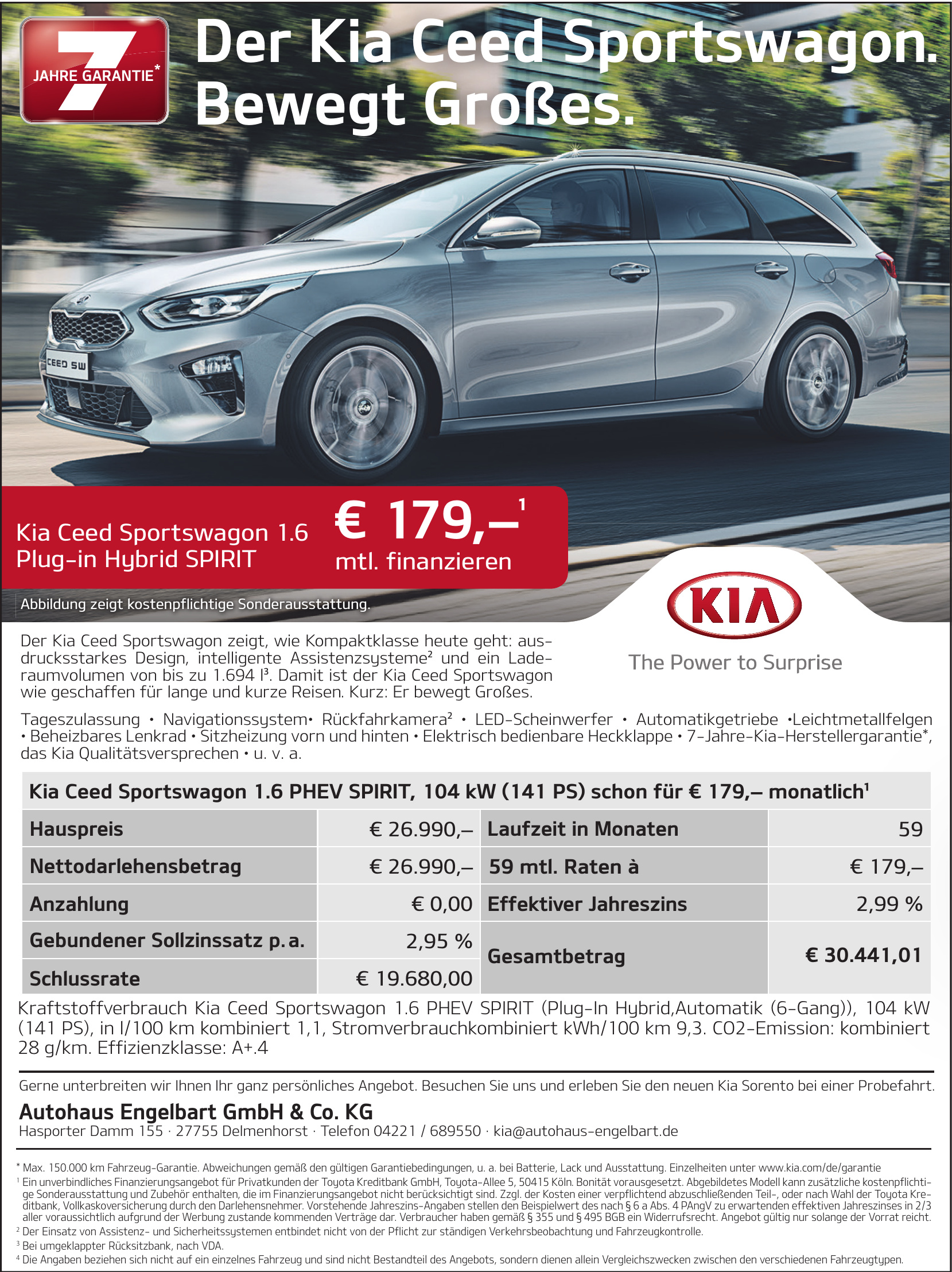 7 JAHRE GARANTIE*

Der Kia Ceed Sportswagon. Bewegt Großes.

CEED SW

Kia Ceed Sportswagon 1.6 Plug-in Hybrid SPIRIT

€ 179,–$^1$ mtl. finanzieren

Abbildung zeigt kostenpflichtige Sonderausstattung.

KIA

The Power to Surprise

Der Kia Ceed Sportswagon zeigt, wie Kompaktklasse heute geht: ausdrucksstarkes Design, intelligente Assistenzsysteme² und ein Laderaumvolumen von bis zu 1.694 l³. Damit ist der Kia Ceed Sportswagon wie geschaffen für lange und kurze Reisen. Kurz: Er bewegt Großes.

Tageszulassung • Navigationssystem• Rückfahrkamera² • LED-Scheinwerfer • Automatikgetriebe •Leichtmetallfelgen • Beheizbares Lenkrad • Sitzheizung vorn und hinten • Elektrisch bedienbare Heckklappe • 7-Jahre-Kia-Herstellergarantie*, das Kia Qualitätsversprechen • u. v. a.

Kia Ceed Sportswagon 1.6 PHEV SPIRIT, 104 kW (141 PS) schon für € 179,– monatlich¹

| Hauspreis | € 26.990,– | Laufzeit in Monaten | 59 |
|---|---|---|---|
| Nettodarlehensbetrag | € 26.990,– | 59 mtl. Raten à | € 179,– |
| Anzahlung | € 0,00 | Effektiver Jahreszins | 2,99 % |
| Gebundener Sollzinssatz p. a. | 2,95 % | Gesamtbetrag | € 30.441,01 |
| Schlussrate | € 19.680,00 | | |

Kraftstoffverbrauch Kia Ceed Sportswagon 1.6 PHEV SPIRIT (Plug-In Hybrid,Automatik (6-Gang)), 104 kW (141 PS), in l/100 km kombiniert 1,1, Stromverbrauchkombiniert kWh/100 km 9,3. CO2-Emission: kombiniert 28 g/km. Effizienzklasse: A+.4

Gerne unterbreiten wir Ihnen Ihr ganz persönliches Angebot. Besuchen Sie uns und erleben Sie den neuen Kia Sorento bei einer Probefahrt.

Autohaus Engelbart GmbH & Co. KG
Hasporter Damm 155 · 27755 Delmenhorst · Telefon 04221 / 689550 · kia@autohaus-engelbart.de

* Max. 150.000 km Fahrzeug-Garantie. Abweichungen gemäß den gültigen Garantiebedingungen, u. a. bei Batterie, Lack und Ausstattung. Einzelheiten unter www.kia.com/de/garantie
¹ Ein unverbindliches Finanzierungsangebot für Privatkunden der Toyota Kreditbank GmbH, Toyota-Allee 5, 50415 Köln. Bonität vorausgesetzt. Abgebildetes Modell kann zusätzliche kostenpflichtige Sonderausstattung und Zubehör enthalten, die im Finanzierungsangebot nicht berücksichtigt sind. Zzgl. der Kosten einer verpflichtend abzuschließenden Teil-, oder nach Wahl der Toyota Kreditbank, Vollkaskoversicherung durch den Darlehensnehmer. Vorstehende Jahreszins-Angaben stellen den Beispielwert des nach § 6 a Abs. 4 PAngV zu erwartenden effektiven Jahreszinses in 2/3 aller voraussichtlich aufgrund der Werbung zustande kommenden Verträge dar. Verbraucher haben gemäß § 355 und § 495 BGB ein Widerrufsrecht. Angebot gültig nur solange der Vorrat reicht.
² Der Einsatz von Assistenz- und Sicherheitssystemen entbindet nicht von der Pflicht zur ständigen Verkehrsbeobachtung und Fahrzeugkontrolle.
³ Bei umgeklappter Rücksitzbank, nach VDA.
⁴ Die Angaben beziehen sich nicht auf ein einzelnes Fahrzeug und sind nicht Bestandteil des Angebots, sondern dienen allein Vergleichszwecken zwischen den verschiedenen Fahrzeugtypen.